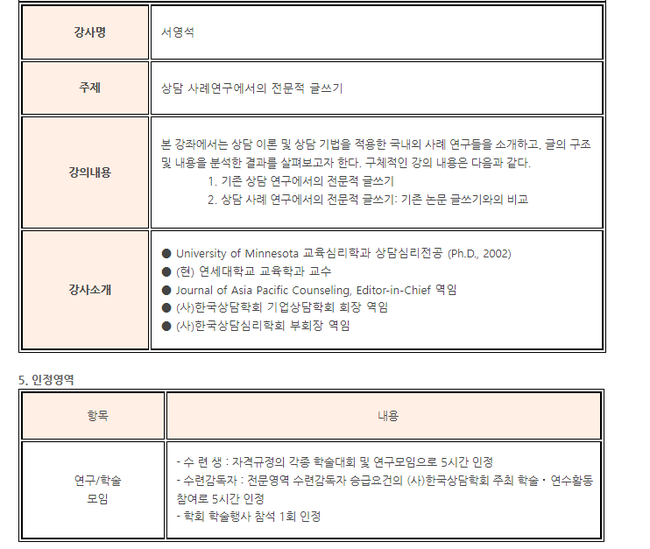 | 강사명 | 서영석 |
|---|---|
| 주제 | 상담 사례연구에서의 전문적 글쓰기 |
| 강의내용 | 본 강좌에서는 상담 이론 및 상담 기법을 적용한 국내의 사례 연구들을 소개하고, 글의 구조 및 내용을 분석한 결과를 살펴보고자 한다. 구체적인 강의 내용은 다음과 같다. 1. 기존 상담 연구에서의 전문적 글쓰기 2. 상담 사례 연구에서의 전문적 글쓰기: 기존 논문 글쓰기와의 비교 |
| 강사소개 | ● University of Minnesota 교육심리학과 상담심리전공 (Ph.D., 2002) ● (현) 연세대학교 교육학과 교수 ● Journal of Asia Pacific Counseling, Editor-in-Chief 역임 ● (사)한국상담학회 기업상담학회 회장 역임 ● (사)한국상담심리학회 부회장 역임 |

5. 인정영역

| 항목 | 내용 |
|---|---|
| 연구/학술 모임 | - 수 련 생 : 자격규정의 각종 학술대회 및 연구모임으로 5시간 인정 - 수련감독자 : 전문영역 수련감독자 승급요건의 (사)한국상담학회 주최 학술・연수활동 참여로 5시간 인정 - 학회 학술행사 참석 1회 인정 |